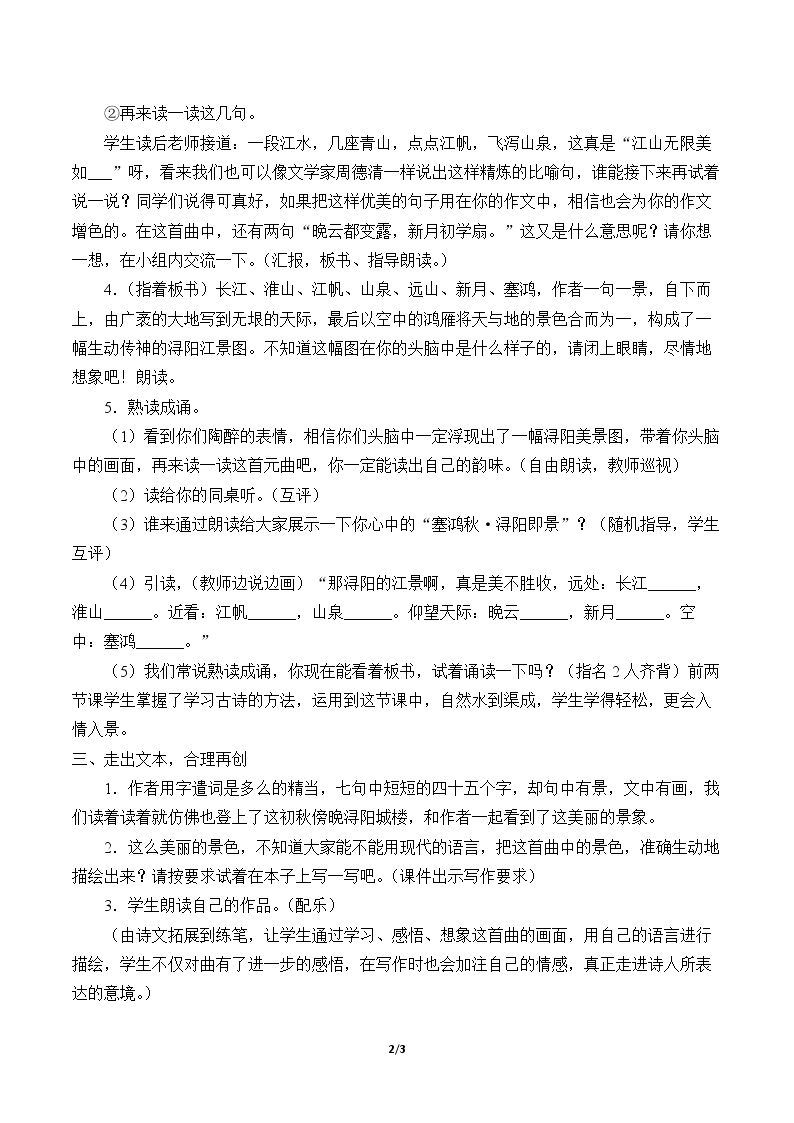 ②再来读一读这几句。

学生读后老师接道：一段江水，几座青山，点点江帆，飞泻山泉，这真是“江山无限美如____”呀，看来我们也可以像文学家周德清一样说出这样精炼的比喻句，谁能接下来再试着说一说？同学们说得可真好，如果把这样优美的句子用在你的作文中，相信也会为你的作文增色的。在这首曲中，还有两句“晚云都变露，新月初学扇。”这又是什么意思呢？请你想一想，在小组内交流一下。（汇报，板书、指导朗读。）

4.（指着板书）长江、淮山、江帆、山泉、远山、新月、塞鸿，作者一句一景，自下而上，由广袤的大地写到无垠的天际，最后以空中的鸿雁将天与地的景色合而为一，构成了一幅生动传神的浔阳江景图。不知道这幅图在你的头脑中是什么样子的，请闭上眼睛，尽情地想象吧！朗读。

5．熟读成诵。

（1）看到你们陶醉的表情，相信你们头脑中一定浮现出了一幅浔阳美景图，带着你头脑中的画面，再来读一读这首元曲吧，你一定能读出自己的韵味。（自由朗读，教师巡视）

（2）读给你的同桌听。（互评）

（3）谁来通过朗读给大家展示一下你心中的“塞鸿秋·浔阳即景”？（随机指导，学生互评）

（4）引读，（教师边说边画）“那浔阳的江景啊，真是美不胜收，远处：长江____，淮山____。近看：江帆____，山泉____。仰望天际：晚云____，新月____。空中：塞鸿____。”

（5）我们常说熟读成诵，你现在能看着板书，试着诵读一下吗？（指名2人齐背）前两节课学生掌握了学习古诗的方法，运用到这节课中，自然水到渠成，学生学得轻松，更会入情入景。

三、走出文本，合理再创

1．作者用字遣词是多么的精当，七句中短短的四十五个字，却句中有景，文中有画，我们读着读着就仿佛也登上了这初秋傍晚浔阳城楼，和作者一起看到了这美丽的景象。

2．这么美丽的景色，不知道大家能不能用现代的语言，把这首曲中的景色，准确生动地描绘出来？请按要求试着在本子上写一写吧。（课件出示写作要求）

3．学生朗读自己的作品。（配乐）

（由诗文拓展到练笔，让学生通过学习、感悟、想象这首曲的画面，用自己的语言进行描绘，学生不仅对曲有了进一步的感悟，在写作时也会加注自己的情感，真正走进诗人所表达的意境。）

2/3